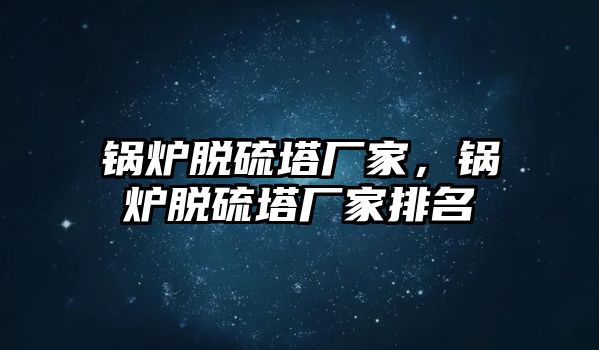 锅炉脱硫塔厂家，锅炉脱硫塔厂家排名